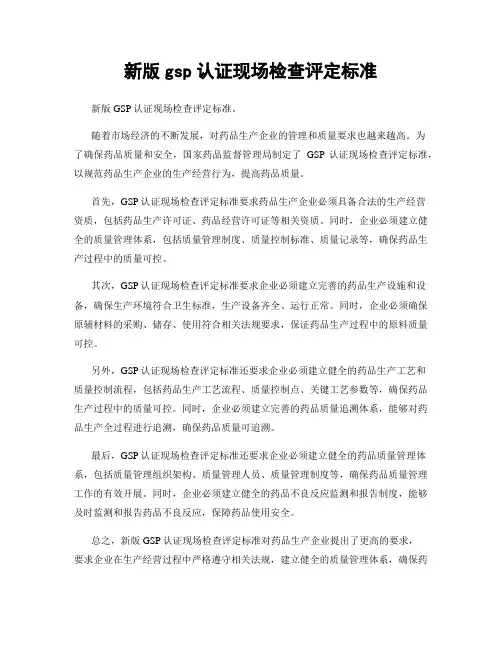 新版 gsp 认证现场检查评定标准

新版 GSP 认证现场检查评定标准。

随着市场经济的不断发展，对药品生产企业的管理和质量要求也越来越高。为了确保药品质量和安全，国家药品监督管理局制定了 GSP 认证现场检查评定标准，以规范药品生产企业的生产经营行为，提高药品质量。

首先，GSP 认证现场检查评定标准要求药品生产企业必须具备合法的生产经营资质，包括药品生产许可证、药品经营许可证等相关资质。同时，企业必须建立健全的质量管理体系，包括质量管理制度、质量控制标准、质量记录等，确保药品生产过程中的质量可控。

其次，GSP 认证现场检查评定标准要求企业必须建立完善的药品生产设施和设备，确保生产环境符合卫生标准，生产设备齐全、运行正常。同时，企业必须确保原辅材料的采购、储存、使用符合相关法规要求，保证药品生产过程中的原料质量可控。

另外，GSP 认证现场检查评定标准还要求企业必须建立健全的药品生产工艺和质量控制流程，包括药品生产工艺流程、质量控制点、关键工艺参数等，确保药品生产过程中的质量可控。同时，企业必须建立完善的药品质量追溯体系，能够对药品生产全过程进行追溯，确保药品质量可追溯。

最后，GSP 认证现场检查评定标准还要求企业必须建立健全的药品质量管理体系，包括质量管理组织架构、质量管理人员、质量管理制度等，确保药品质量管理工作的有效开展。同时，企业必须建立健全的药品不良反应监测和报告制度，能够及时监测和报告药品不良反应，保障药品使用安全。

总之，新版 GSP 认证现场检查评定标准对药品生产企业提出了更高的要求，要求企业在生产经营过程中严格遵守相关法规，建立健全的质量管理体系，确保药